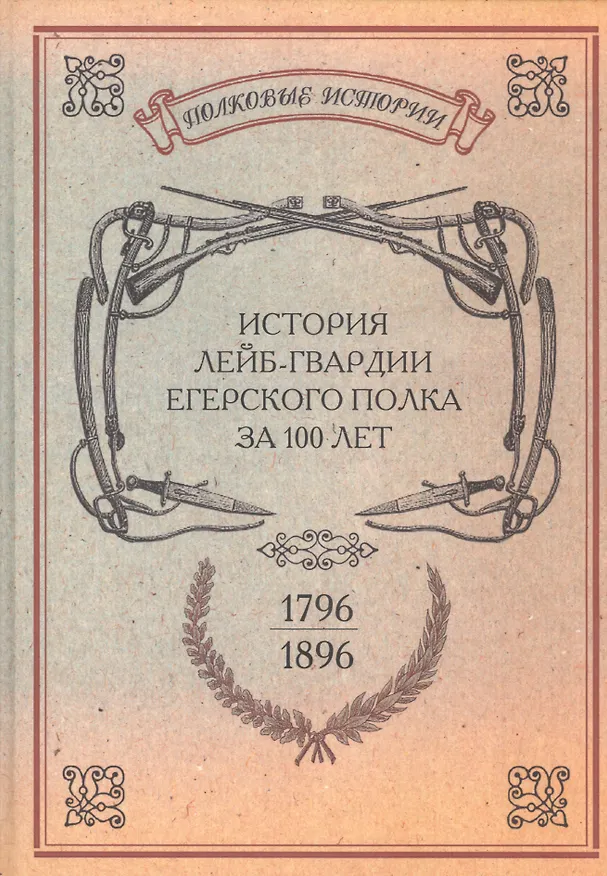 ПОЛКОВЫЕ ИСТОРИИ

ИСТОРИЯ
ЛЕЙБ-ГВАРДИИ
ЕГЕРСКОГО ПОЛКА
ЗА 100 ЛЕТ

1796
1896